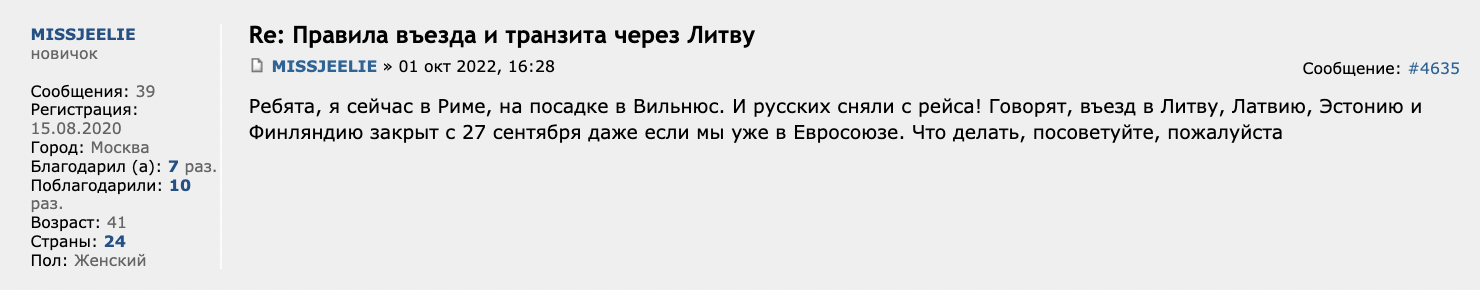 MISSJEELIE
новичок

Сообщения: 39
Регистрация: 15.08.2020
Город: Москва
Благодарил (а): 7 раз.
Поблагодарили: 10 раз.
Возраст: 41
Страны: 24
Пол: Женский

Re: Правила въезда и транзита через Литву

MISSJEELIE » 01 окт 2022, 16:28

Сообщение: #4635

Ребята, я сейчас в Риме, на посадке в Вильнюс. И русских сняли с рейса! Говорят, въезд в Литву, Латвию, Эстонию и Финляндию закрыт с 27 сентября даже если мы уже в Евросоюзе. Что делать, посоветуйте, пожалуйста